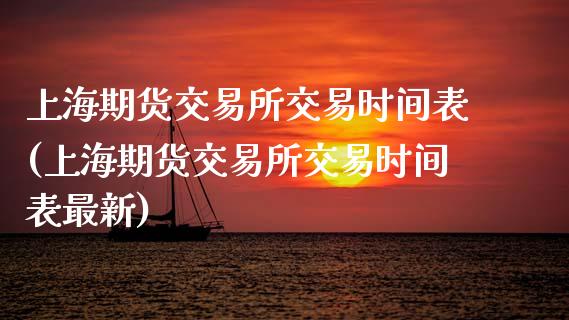 上海期货交易所交易时间表(上海期货交易所交易时间表最新)